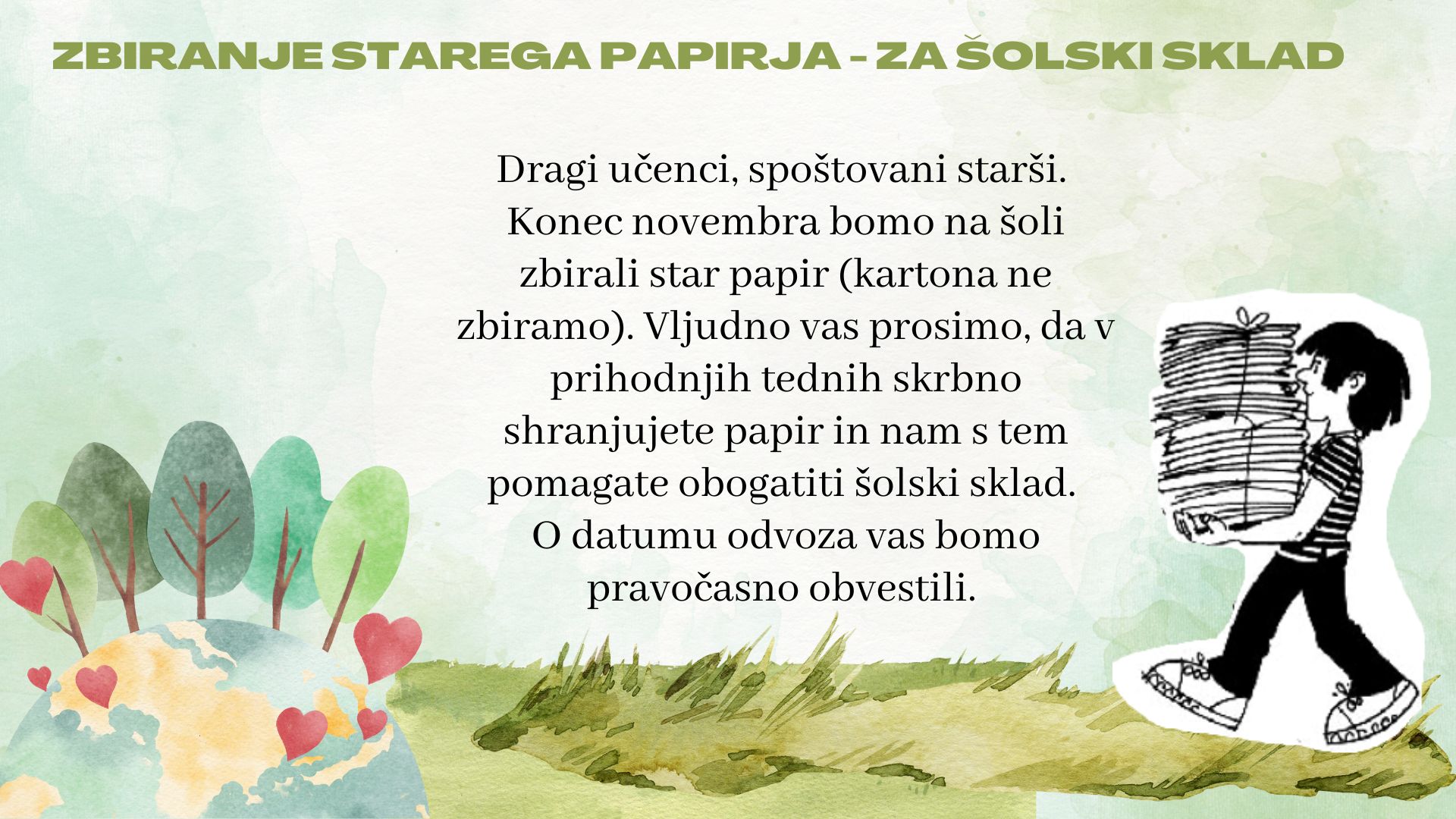 ZBIRANJE STAREGA PAPIRJA - ZA ŠOLSKI SKLAD

Dragi učenci, spoštovani starši. Konec novembra bomo na šoli zbirali star papir (kartona ne zbiramo). Vljudno vas prosimo, da v prihodnjih tednih skrbno shranjujete papir in nam s tem pomagate obogatiti šolski sklad. O datumu odvoza vas bomo pravočasno obvestili.